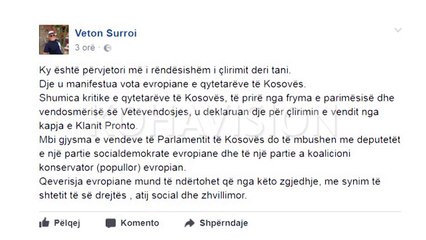 Veton Surroi
3 orë ·

Ky është përvjetori më i rëndësishëm i çlirimit deri tani.
Dje u manifestua vota evropiane e qytetarëve të Kosovës.
Shumica kritike e qytetarëve të Kosovës, të prirë nga fryma e parimësisë dhe vendosmërisë së Vetëvendosjes, u deklaruan dje për çlirimin e vendit nga kapja e Klanit Pronto.
Mbi gjysma e vendeve të Parlamentit të Kosovës do të mbushen me deputetët e një partie socialdemokrate evropiane dhe të një partie a koalicioni konservator (popullor) evropian.
Qeverisja evropiane mund të ndërtohet që nga këto zgjedhje, me synim të shtetit të së drejtës , atij social dhe zhvillimor.

KOHAVISION

Pëlqej Komento Shpërndaje